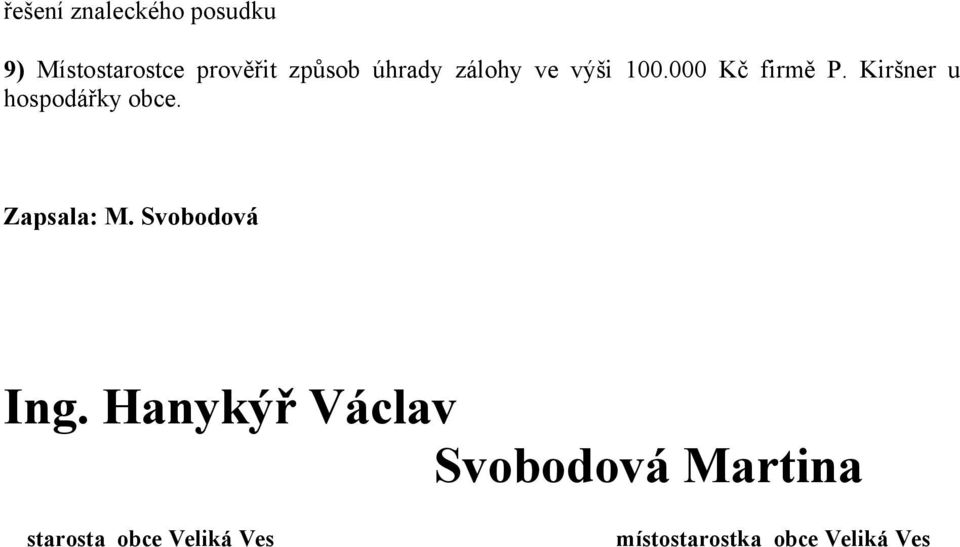 řešení znaleckého posudku

9) Místostarostce prověřit způsob úhrady zálohy ve výši 100.000 Kč firmě P. Kiršner u hospodářky obce.

Zapsala: M. Svobodová

Ing. Hanykýř Václav

Svobodová Martina

starosta obce Veliká Ves

místostarostka obce Veliká Ves